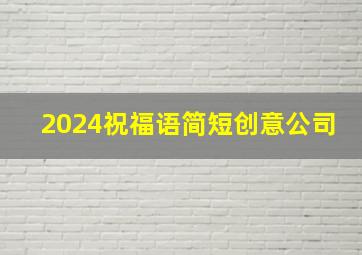 2024祝福语简短创意公司